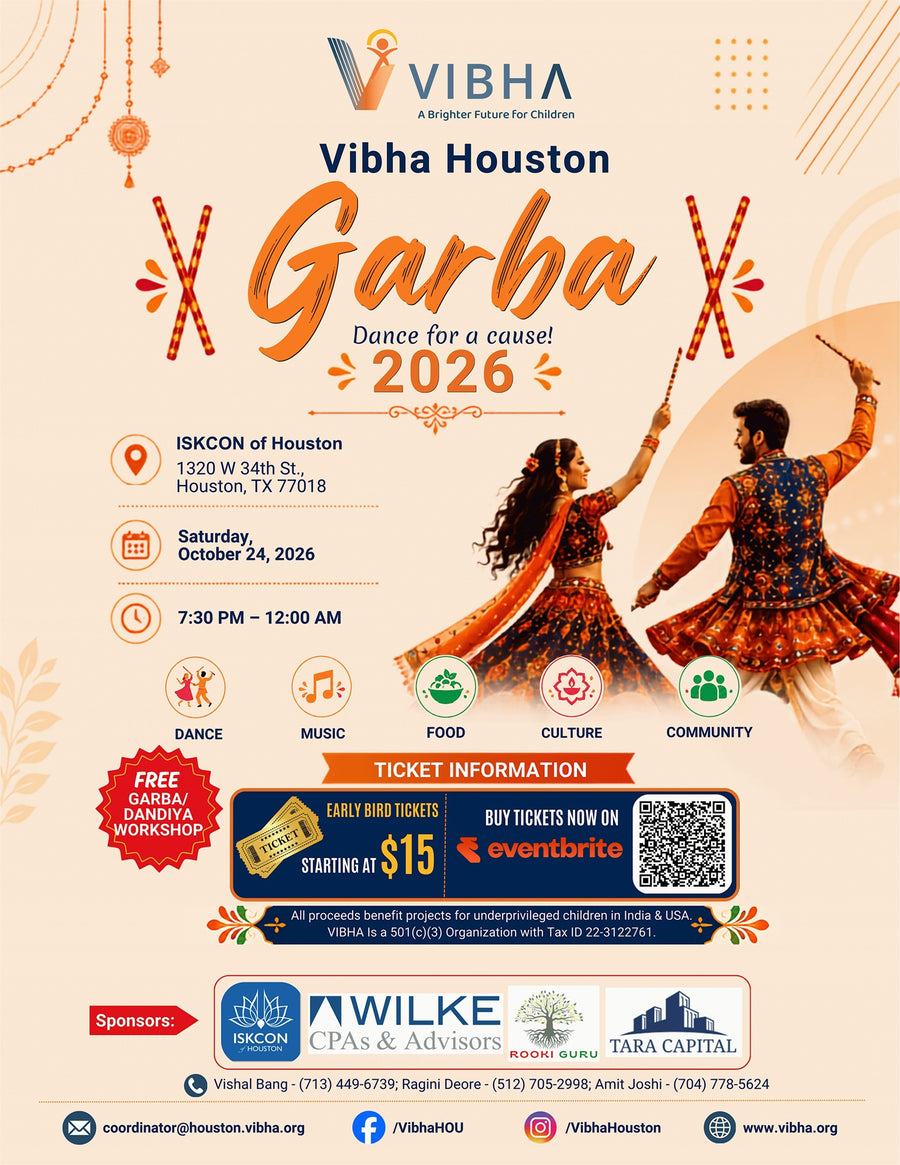 VIBHA
A Brighter Future for Children

Vibha Houston

Garba

Dance for a cause!

2026

ISKCON of Houston
1320 W 34th St.,
Houston, TX 77018

Saturday,
October 24, 2026

7:30 PM – 12:00 AM

DANCE

MUSIC

FOOD

CULTURE

COMMUNITY

FREE
GARBA/
DANDIYA
WORKSHOP

TICKET INFORMATION

TICKET
EARLY BIRD TICKETS
STARTING AT $15

BUY TICKETS NOW ON
eventbrite

All proceeds benefit projects for underprivileged children in India & USA.
VIBHA Is a 501(c)(3) Organization with Tax ID 22-3122761.

Sponsors:

ISKCON of HOUSTON

WILKE
CPAs & Advisors

ROOKI GURU

TARA CAPITAL

Vishal Bang - (713) 449-6739; Ragini Deore - (512) 705-2998; Amit Joshi - (704) 778-5624

coordinator@houston.vibha.org

/VibhaHOU

/VibhaHouston

www.vibha.org